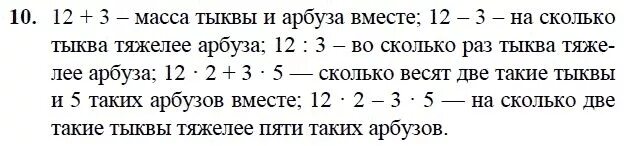 **10.** $12 + 3$ – масса тыквы и арбуза вместе; $12 - 3$ – на сколько тыква тяжелее арбуза; $12 : 3$ – во сколько раз тыква тяжелее арбуза; $12 \cdot 2 + 3 \cdot 5$ — сколько весят две такие тыквы и 5 таких арбузов вместе; $12 \cdot 2 - 3 \cdot 5$ — на сколько две такие тыквы тяжелее пяти таких арбузов.